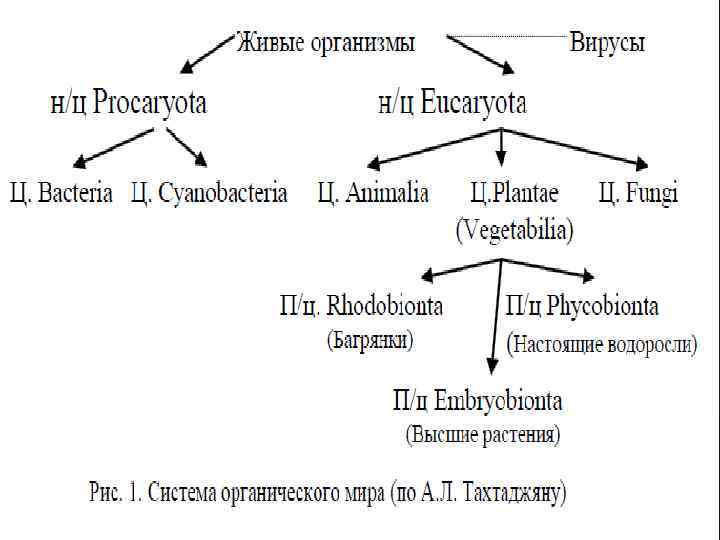 Живые организмы

Вирусы

н/ц Procaryota

н/ц Eucaryota

Ц. Bacteria

Ц. Cyanobacteria

Ц. Animalia

Ц.Plantae (Vegetabilia)

Ц. Fungi

П/ц. Rhodobionta (Багрянки)

П/ц Phycobionta (Настоящие водоросли)

П/ц Embryobionta (Высшие растения)

Рис. 1. Система органического мира (по А.Л. Тахтаджяну)